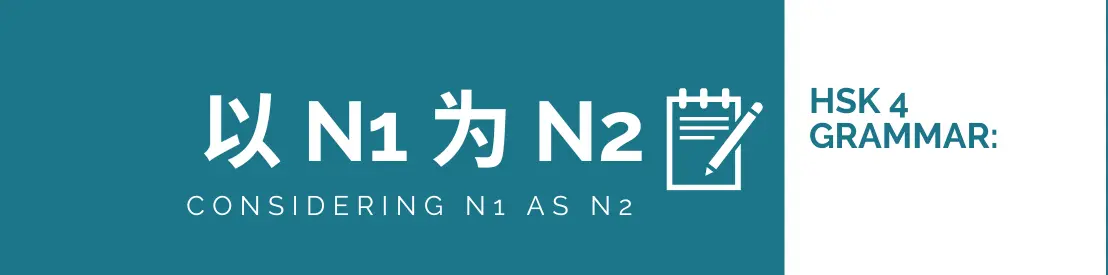 以 N1 为 N2

CONSIDERING N1 AS N2

HSK 4
GRAMMAR: